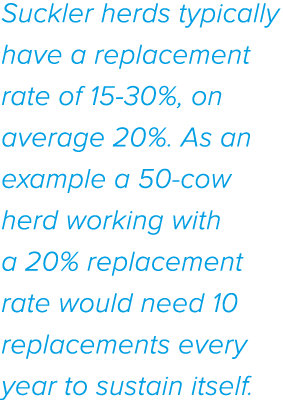 Suckler herds typically have a replacement rate of 15-30%, on average 20%. As an example a 50-cow herd working with a 20% replacement rate would need 10 replacements every year to sustain itself.